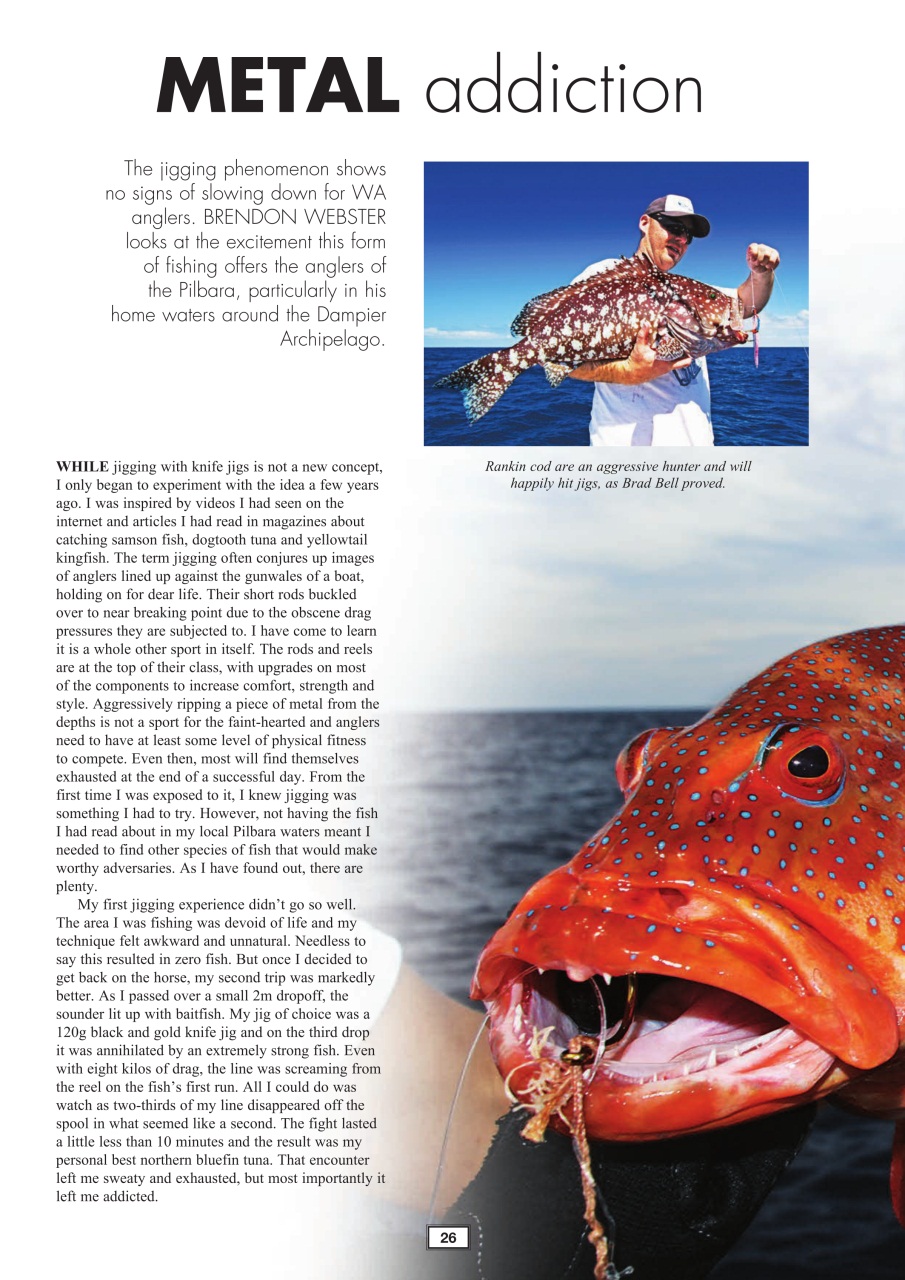 METAL addiction

The jigging phenomenon shows no signs of slowing down for WA anglers. BRENDON WEBSTER looks at the excitement this form of fishing offers the anglers of the Pilbara, particularly in his home waters around the Dampier Archipelago.

Rankin cod are an aggressive hunter and will happily hit jigs, as Brad Bell proved.

WHILE jigging with knife jigs is not a new concept, I only began to experiment with the idea a few years ago. I was inspired by videos I had seen on the internet and articles I had read in magazines about catching samson fish, dogtooth tuna and yellowtail kingfish. The term jigging often conjures up images of anglers lined up against the gunwales of a boat, holding on for dear life. Their short rods buckled over to near breaking point due to the obscene drag pressures they are subjected to. I have come to learn it is a whole other sport in itself. The rods and reels are at the top of their class, with upgrades on most of the components to increase comfort, strength and style. Aggressively ripping a piece of metal from the depths is not a sport for the faint-hearted and anglers need to have at least some level of physical fitness to compete. Even then, most will find themselves exhausted at the end of a successful day. From the first time I was exposed to it, I knew jigging was something I had to try. However, not having the fish I had read about in my local Pilbara waters meant I needed to find other species of fish that would make worthy adversaries. As I have found out, there are plenty.

My first jigging experience didn't go so well. The area I was fishing was devoid of life and my technique felt awkward and unnatural. Needless to say this resulted in zero fish. But once I decided to get back on the horse, my second trip was markedly better. As I passed over a small 2m dropoff, the sounder lit up with baitfish. My jig of choice was a 120g black and gold knife jig and on the third drop it was annihilated by an extremely strong fish. Even with eight kilos of drag, the line was screaming from the reel on the fish's first run. All I could do was watch as two-thirds of my line disappeared off the spool in what seemed like a second. The fight lasted a little less than 10 minutes and the result was my personal best northern bluefin tuna. That encounter left me sweaty and exhausted, but most importantly it left me addicted.

26